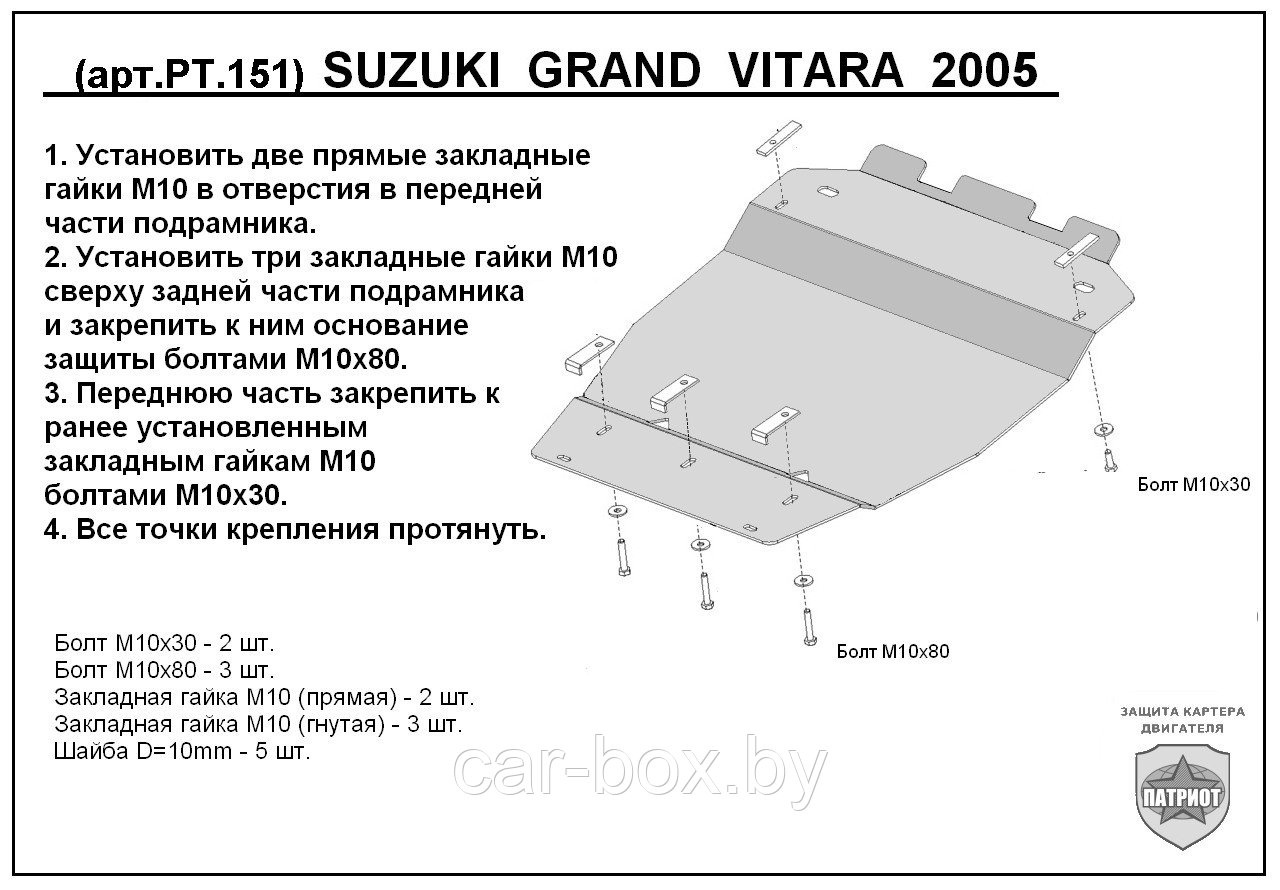 (арт.PT.151) SUZUKI GRAND VITARA 2005

1. Установить две прямые закладные гайки М10 в отверстия в передней части подрамника.
2. Установить три закладные гайки М10 сверху задней части подрамника и закрепить к ним основание защиты болтами М10х80.
3. Переднюю часть закрепить к ранее установленным закладным гайкам М10 болтами М10х30.
4. Все точки крепления протянуть.

Болт М10х30

Болт М10х80

Болт М10х30 - 2 шт.
Болт М10х80 - 3 шт.
Закладная гайка М10 (прямая) - 2 шт.
Закладная гайка М10 (гнутая) - 3 шт.
Шайба D=10mm - 5 шт.

car-box.by

ЗАЩИТА КАРТЕРА ДВИГАТЕЛЯ
ПАТРИОТ